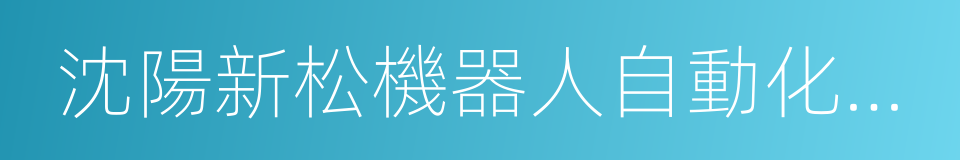 沈陽新松機器人自動化...